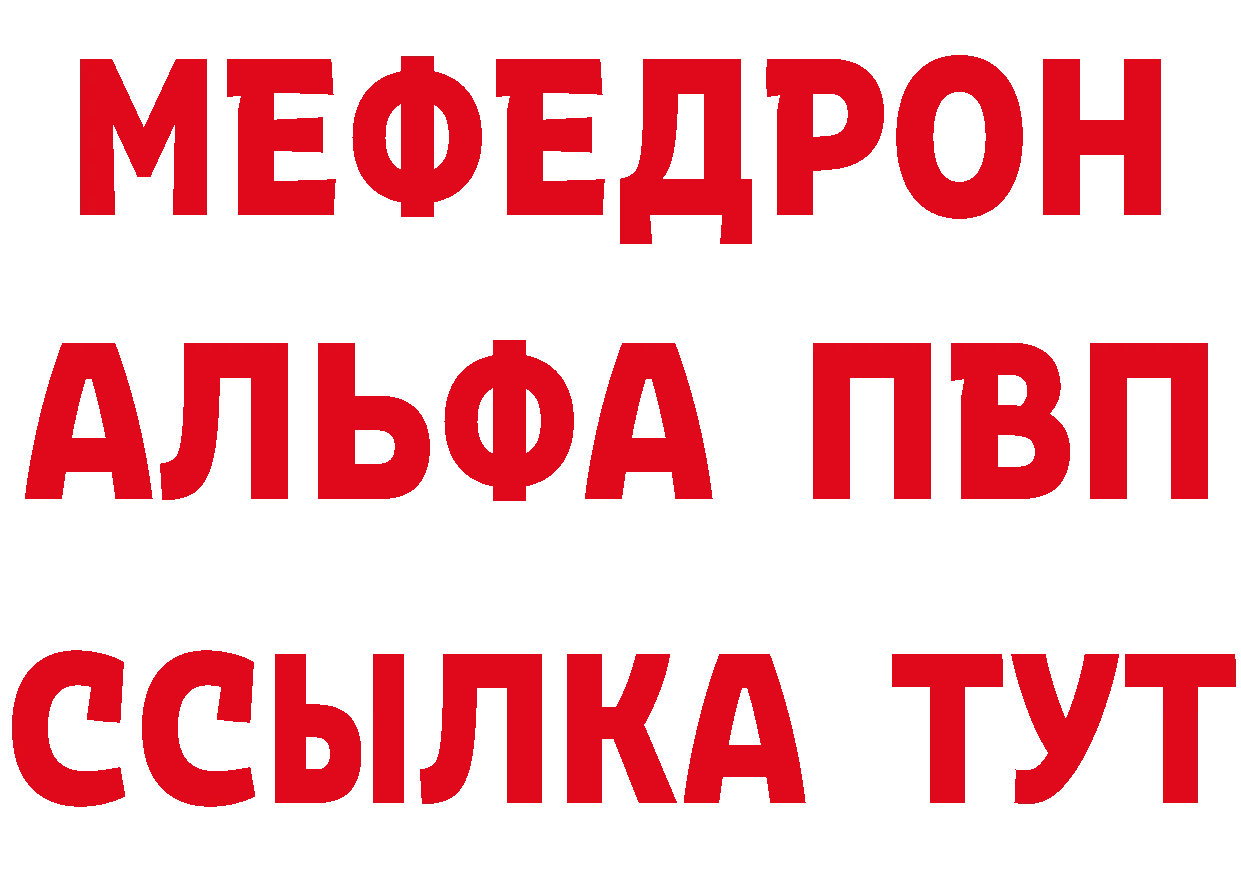 МЕФЕДРОН
АЛЬФА ПВП
ССЫЛКА ТУТ